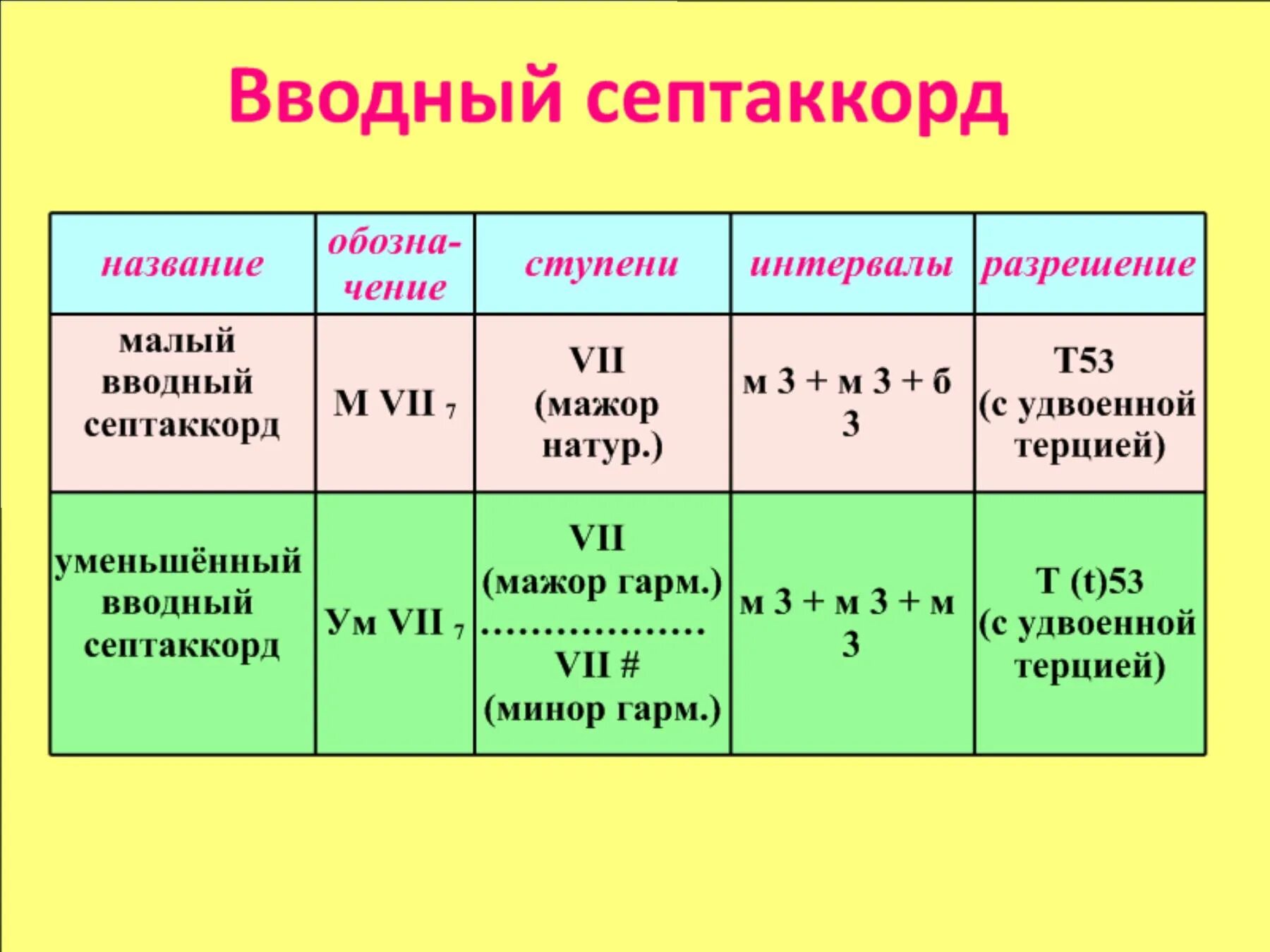 Вводный септаккорд

| название | обозначение | ступени | интервалы | разрешение |
|---|---|---|---|---|
| малый вводный септаккорд | М VII $_7$ | VII (мажор натур.) | м 3 + м 3 + б 3 | Т53 (с удвоенной терцией) |
| уменьшённый вводный септаккорд | Ум VII $_7$ | VII (мажор гарм.) .................. VII # (минор гарм.) | м 3 + м 3 + м 3 | Т (t)53 (с удвоенной терцией) |